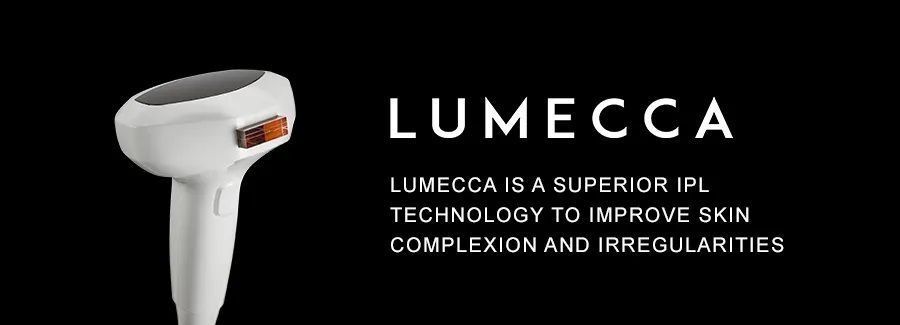 LUMECCA

LUMECCA IS A SUPERIOR IPL TECHNOLOGY TO IMPROVE SKIN COMPLEXION AND IRREGULARITIES